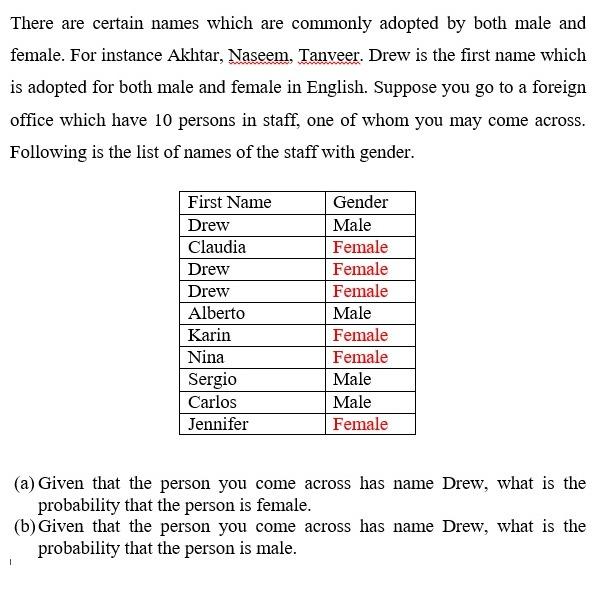 There are certain names which are commonly adopted by both male and female. For instance Akhtar, Naseem, Tanveer. Drew is the first name which is adopted for both male and female in English. Suppose you go to a foreign office which have 10 persons in staff, one of whom you may come across. Following is the list of names of the staff with gender.

| First Name | Gender |
|---|---|
| Drew | Male |
| Claudia | Female |
| Drew | Female |
| Drew | Female |
| Alberto | Male |
| Karin | Female |
| Nina | Female |
| Sergio | Male |
| Carlos | Male |
| Jennifer | Female |

(a) Given that the person you come across has name Drew, what is the probability that the person is female.
(b) Given that the person you come across has name Drew, what is the probability that the person is male.